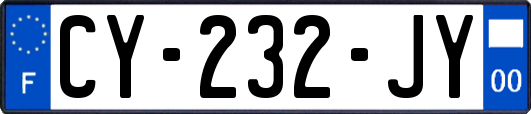 F
CY-232-JY
00